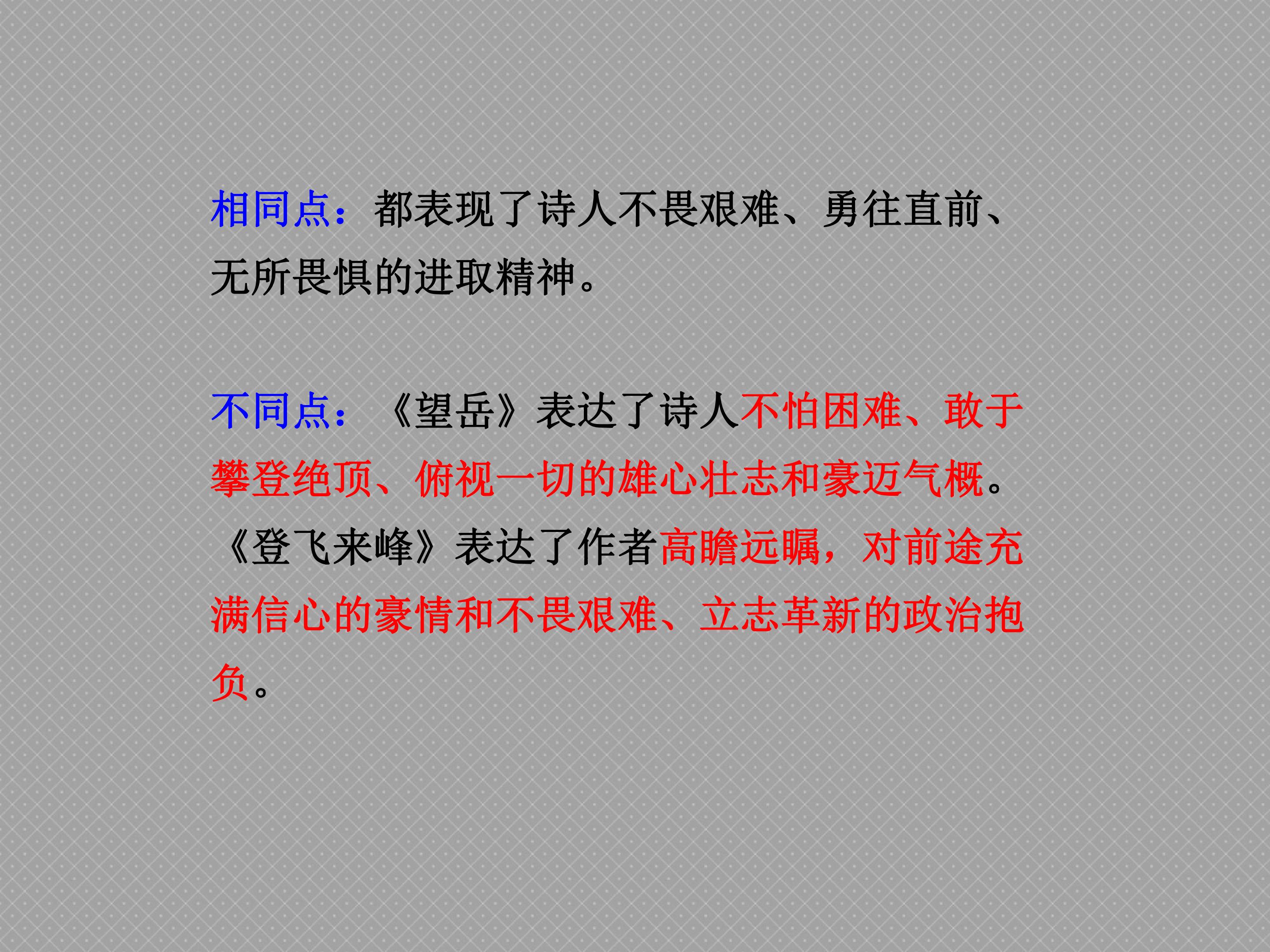 相同点：都表现了诗人不畏艰难、勇往直前、无所畏惧的进取精神。

不同点：《望岳》表达了诗人不怕困难、敢于攀登绝顶、俯视一切的雄心壮志和豪迈气概。《登飞来峰》表达了作者高瞻远瞩，对前途充满信心的豪情和不畏艰难、立志革新的政治抱负。